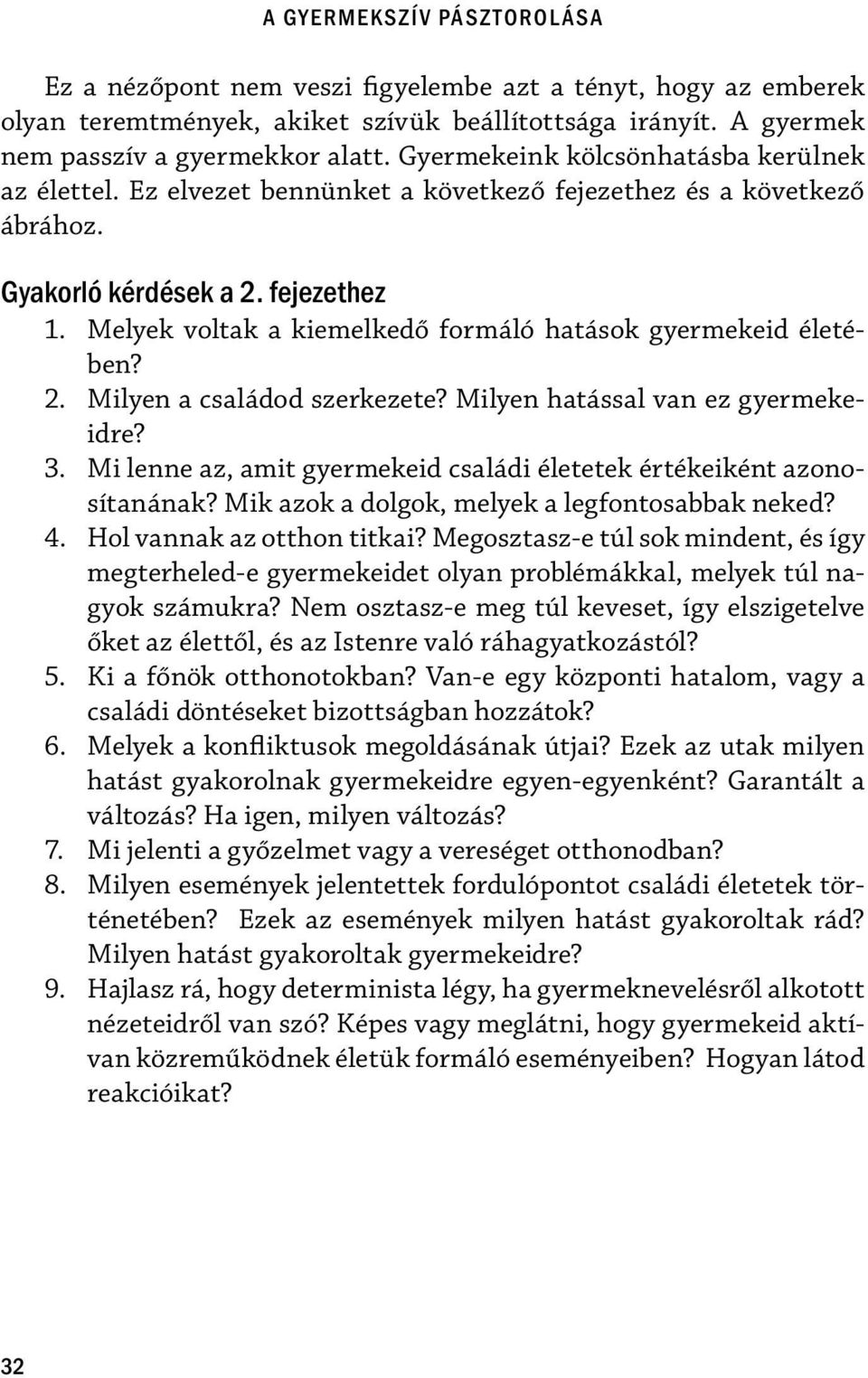 A GYERMEKSZÍV PÁSZTOROLÁSA

Ez a nézőpont nem veszi figyelembe azt a tényt, hogy az emberek olyan teremtmények, akiket szívük beállítottsága irányít. A gyermek nem passzív a gyermekkor alatt. Gyermekeink kölcsönhatásba kerülnek az élettel. Ez elvezet bennünket a következő fejezethez és a következő ábrához.

Gyakorló kérdések a 2. fejezethez

1. Melyek voltak a kiemelkedő formáló hatások gyermekeid életében?
2. Milyen a családod szerkezete? Milyen hatással van ez gyermekeidre?
3. Mi lenne az, amit gyermekeid családi életetek értékeiként azonosítanának? Mik azok a dolgok, melyek a legfontosabbak neked?
4. Hol vannak az otthon titkai? Megosztasz-e túl sok mindent, és így megterheled-e gyermekeidet olyan problémákkal, melyek túl nagyok számukra? Nem osztasz-e meg túl keveset, így elszigetelve őket az élettől, és az Istenre való ráhagyatkozástól?
5. Ki a főnök otthonotokban? Van-e egy központi hatalom, vagy a családi döntéseket bizottságban hozzátok?
6. Melyek a konfliktusok megoldásának útjai? Ezek az utak milyen hatást gyakorolnak gyermekeidre egyen-egyenként? Garantált a változás? Ha igen, milyen változás?
7. Mi jelenti a győzelmet vagy a vereséget otthonodban?
8. Milyen események jelentettek fordulópontot családi életetek történetében? Ezek az események milyen hatást gyakoroltak rád? Milyen hatást gyakoroltak gyermekeidre?
9. Hajlasz rá, hogy determinista légy, ha gyermeknevelésről alkotott nézeteidről van szó? Képes vagy meglátni, hogy gyermekeid aktívan közreműködnek életük formáló eseményeiben? Hogyan látod reakcióikat?

32